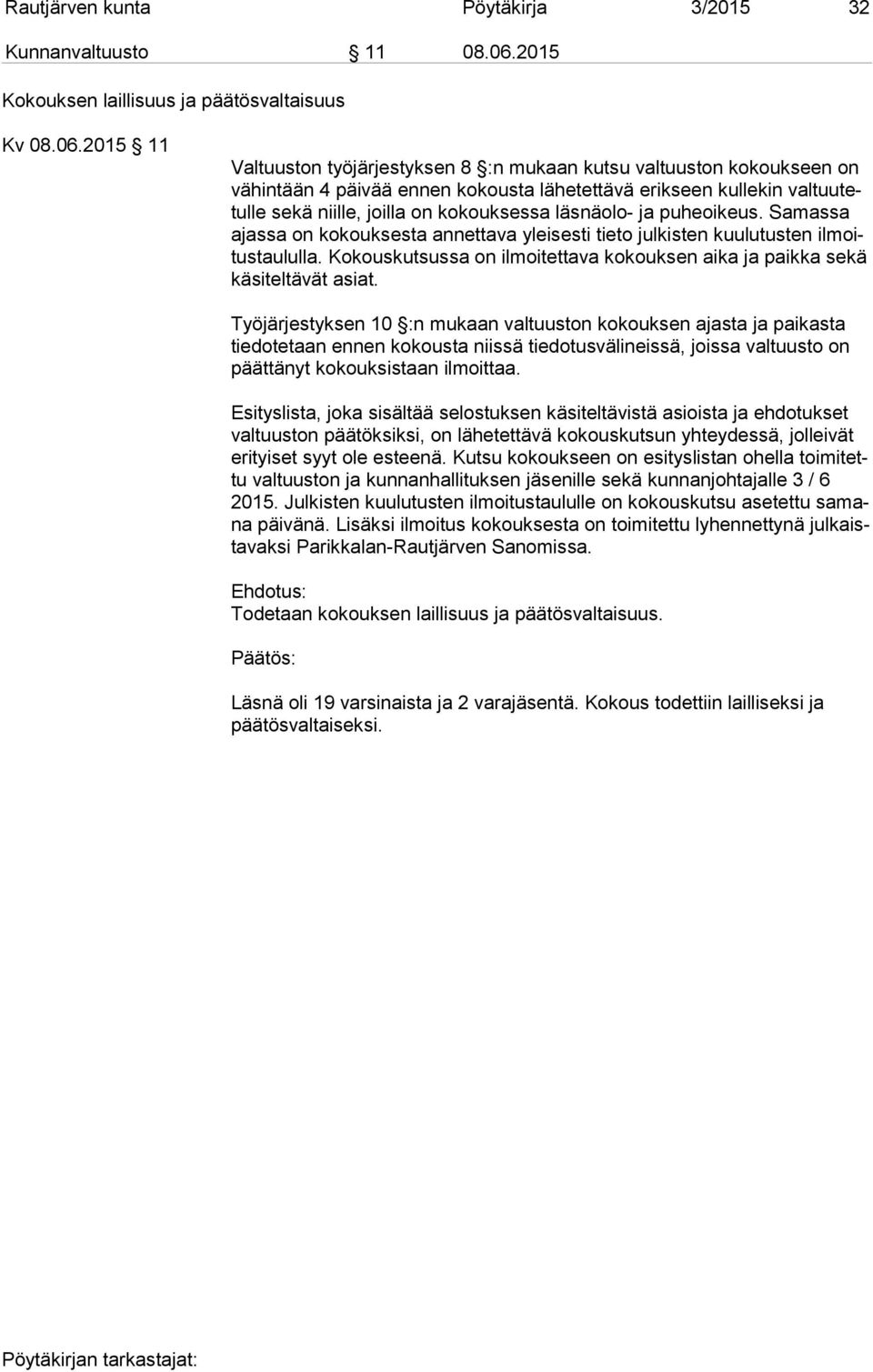 Rautjärven kunta Pöytäkirja 3/2015 32

Kunnanvaltuusto § 11 08.06.2015

Kokouksen laillisuus ja päätösvaltaisuus

Kv 08.06.2015 § 11

Valtuuston työjärjestyksen 8 §:n mukaan kutsu valtuuston kokoukseen on vähintään 4 päivää ennen kokousta lähetettävä erikseen kullekin valtuutetulle sekä niille, joilla on kokouksessa läsnäolo- ja puheoikeus. Samassa ajassa on kokouksesta annettava yleisesti tieto julkisten kuulutusten ilmoitustaululla. Kokouskutsussa on ilmoitettava kokouksen aika ja paikka sekä käsiteltävät asiat.

Työjärjestyksen 10 §:n mukaan valtuuston kokouksen ajasta ja paikasta tiedotetaan ennen kokousta niissä tiedotusvälineissä, joissa valtuusto on päättänyt kokouksistaan ilmoittaa.

Esityslista, joka sisältää selostuksen käsiteltävistä asioista ja ehdotukset valtuuston päätöksiksi, on lähetettävä kokouskutsun yhteydessä, jolleivät erityiset syyt ole esteenä. Kutsu kokoukseen on esityslistan ohella toimitettu valtuuston ja kunnanhallituksen jäsenille sekä kunnanjohtajalle 3 / 6 2015. Julkisten kuulutusten ilmoitustaululle on kokouskutsu asetettu samana päivänä. Lisäksi ilmoitus kokouksesta on toimitettu lyhennettynä julkaistavaksi Parikkalan-Rautjärven Sanomissa.

Ehdotus:
Todetaan kokouksen laillisuus ja päätösvaltaisuus.

Päätös:

Läsnä oli 19 varsinaista ja 2 varajäsentä. Kokous todettiin lailliseksi ja päätösvaltaiseksi.

Pöytäkirjan tarkastajat: